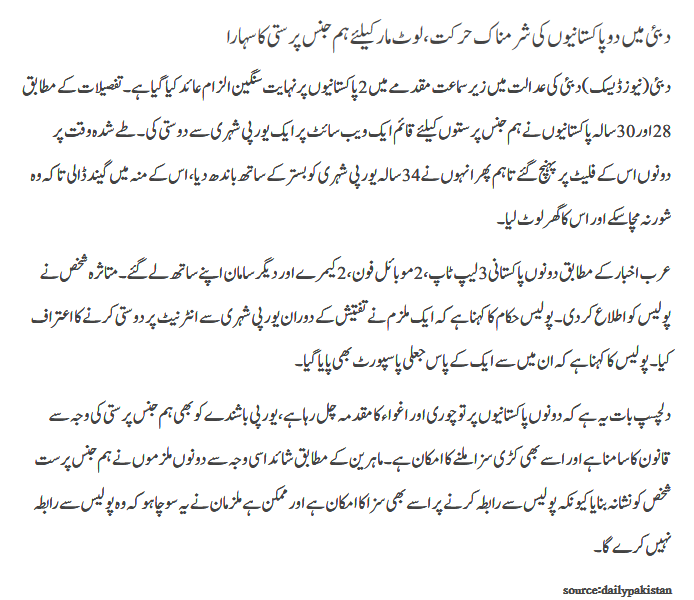 دبئی میں دو پاکستانیوں کی شرمناک حرکت، لوٹ مار کیلئے ہم جنس پرستی کا سہارا

دبئی (نیوز ڈیسک) دبئی کی عدالت میں زیر سماعت مقدمے میں 2 پاکستانیوں پر نہایت سنگین الزام عائد کیا گیا ہے۔ تفصیلات کے مطابق 28 اور 30 سالہ پاکستانیوں نے ہم جنس پرستوں کیلئے قائم ایک ویب سائٹ پر ایک یورپی شہری سے دوستی کی۔ طے شدہ وقت پر دونوں اس کے فلیٹ پر پہنچ گئے تاہم پھر انہوں نے 34 سالہ یورپی شہری کو بستر کے ساتھ باندھ دیا، اس کے منہ میں گیند ڈالی تاکہ وہ شور نہ مچا سکے اور اس کا گھر لوٹ لیا۔

عرب اخبار کے مطابق دونوں پاکستانی 3 لیپ ٹاپ، 2 موبائل فون، 2 کیمرے اور دیگر سامان اپنے ساتھ لے گئے۔ متاثرہ شخص نے پولیس کو اطلاع کر دی۔ پولیس حکام کا کہنا ہے کہ ایک ملزم نے تفتیش کے دوران یورپی شہری سے انٹرنیٹ پر دوستی کرنے کا اعتراف کیا۔ پولیس کا کہنا ہے کہ ان میں سے ایک کے پاس جعلی پاسپورٹ بھی پایا گیا۔

دلچسپ بات یہ ہے کہ دونوں پاکستانیوں پر تو چوری اور اغواء کا مقدمہ چل رہا ہے، یورپی باشندے کو بھی ہم جنس پرستی کی وجہ سے قانون کا سامنا ہے اور اسے بھی کڑی سزا ملنے کا امکان ہے۔ ماہرین کے مطابق شائد اسی وجہ سے دونوں ملزموں نے ہم جنس پرست شخص کو نشانہ بنایا کیونکہ پولیس سے رابطہ کرنے پر اسے بھی سزا کا امکان ہے اور ممکن ہے ملزمان نے یہ سوچا ہو کہ وہ پولیس سے رابطہ نہیں کرے گا۔

source:dailypakistan